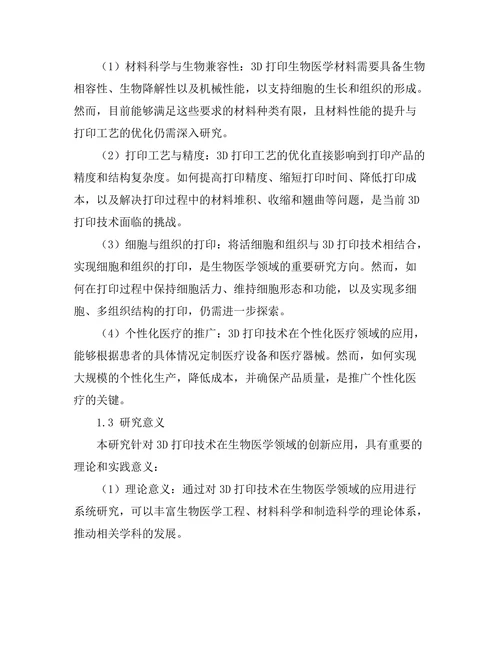 （1）材料科学与生物兼容性：3D 打印生物医学材料需要具备生物相容性、生物降解性以及机械性能，以支持细胞的生长和组织的形成。然而，目前能够满足这些要求的材料种类有限，且材料性能的提升与打印工艺的优化仍需深入研究。

（2）打印工艺与精度：3D 打印工艺的优化直接影响到打印产品的精度和结构复杂度。如何提高打印精度、缩短打印时间、降低打印成本，以及解决打印过程中的材料堆积、收缩和翘曲等问题，是当前 3D 打印技术面临的挑战。

（3）细胞与组织的打印：将活细胞和组织与 3D 打印技术相结合，实现细胞和组织的打印，是生物医学领域的重要研究方向。然而，如何在打印过程中保持细胞活力、维持细胞形态和功能，以及实现多细胞、多组织结构的打印，仍需进一步探索。

（4）个性化医疗的推广：3D 打印技术在个性化医疗领域的应用，能够根据患者的具体情况定制医疗设备和医疗器械。然而，如何实现大规模的个性化生产，降低成本，并确保产品质量，是推广个性化医疗的关键。

1.3 研究意义

本研究针对 3D 打印技术在生物医学领域的创新应用，具有重要的理论和实践意义：

（1）理论意义：通过对 3D 打印技术在生物医学领域的应用进行系统研究，可以丰富生物医学工程、材料科学和制造科学的理论体系，推动相关学科的发展。